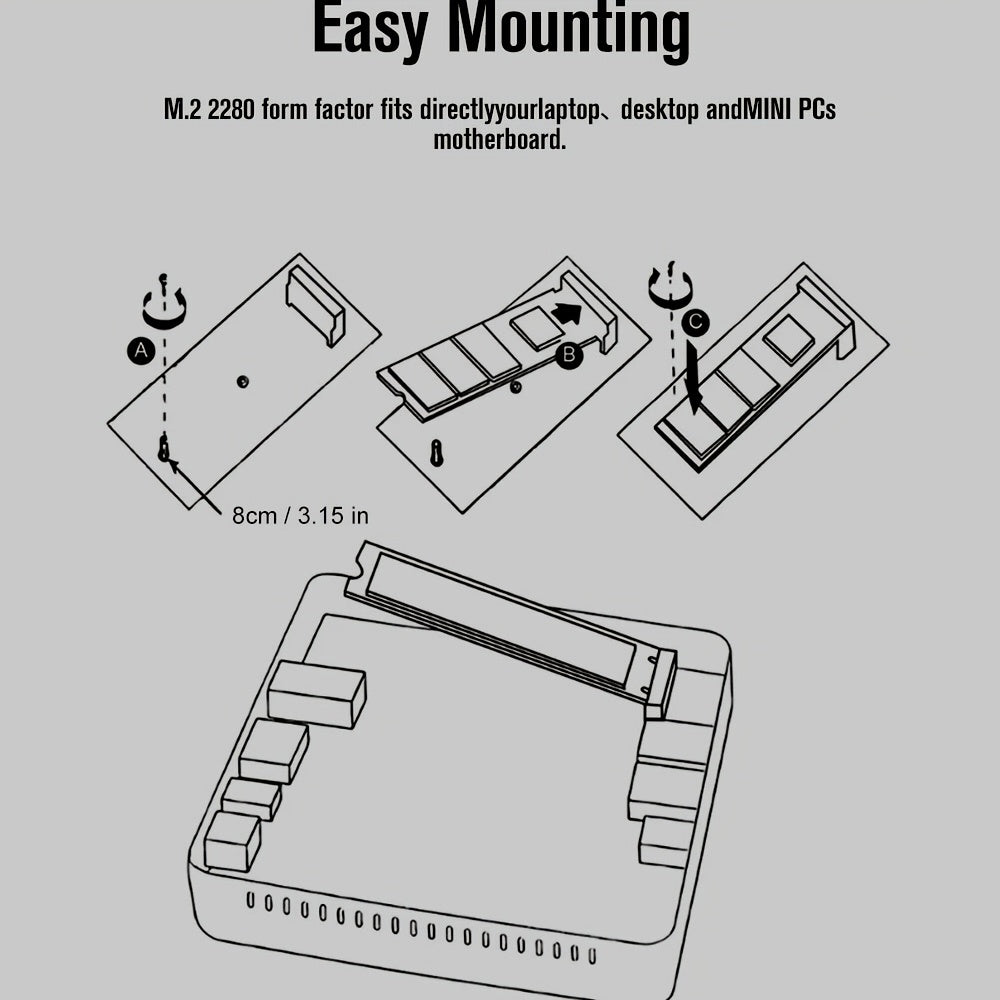 Easy Mounting

M.2 2280 form factor fits directlyyourlaptop、desktop andMINI PCs motherboard.

A

B

C

8cm / 3.15 in